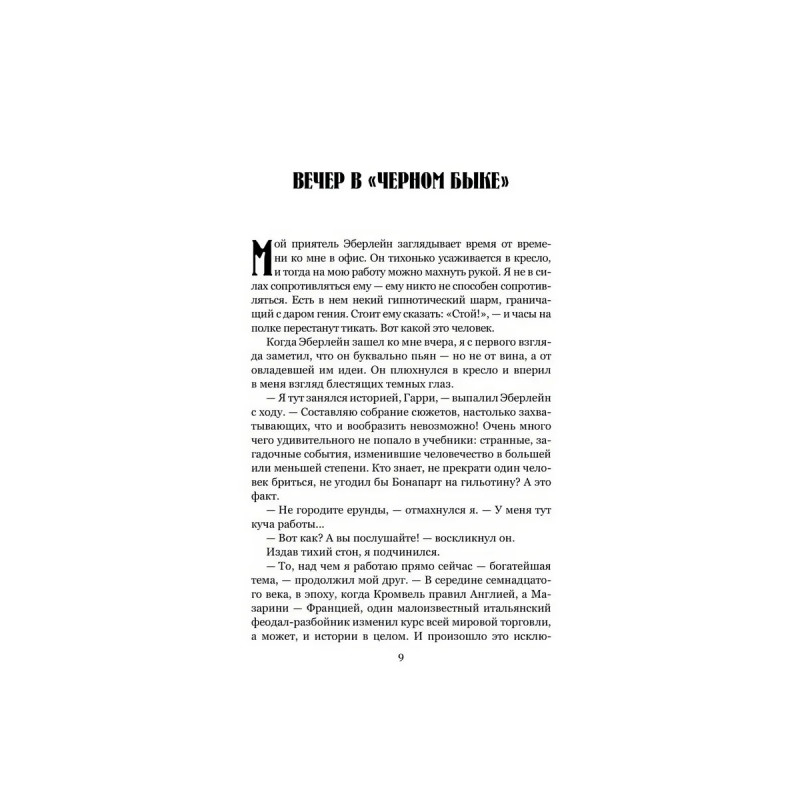 ВЕЧЕР В «ЧЕРНОМ БЫКЕ»

Мой приятель Эберлейн заглядывает время от времени ко мне в офис. Он тихонько усаживается в кресло, и тогда на мою работу можно махнуть рукой. Я не в силах сопротивляться ему — ему никто не способен сопротивляться. Есть в нем некий гипнотический шарм, граничащий с даром гения. Стоит ему сказать: «Стой!», — и часы на полке перестанут тикать. Вот какой это человек.

Когда Эберлейн зашел ко мне вчера, я с первого взгляда заметил, что он буквально пьян — но не от вина, а от овладевшей им идеи. Он плюхнулся в кресло и вперил в меня взгляд блестящих темных глаз.

— Я тут занялся историей, Гарри, — выпалил Эберлейн с ходу. — Составляю собрание сюжетов, настолько захватывающих, что и вообразить невозможно! Очень много чего удивительного не попало в учебники: странные, загадочные события, изменившие человечество в большей или меньшей степени. Кто знает, не прекрати один человек бриться, не угодил бы Бонапарт на гильотину? А это факт.

— Не городите ерунды, — отмахнулся я. — У меня тут куча работы...

— Вот как? А вы послушайте! — воскликнул он.

Издав тихий стон, я подчинился.

— То, над чем я работаю прямо сейчас — богатейшая тема, — продолжил мой друг. — В середине семнадцатого века, в эпоху, когда Кромвель правил Англией, а Мазарини — Францией, один малоизвестный итальянский феодал-разбойник изменил курс всей мировой торговли, а может, и истории в целом. И произошло это исклю-

9